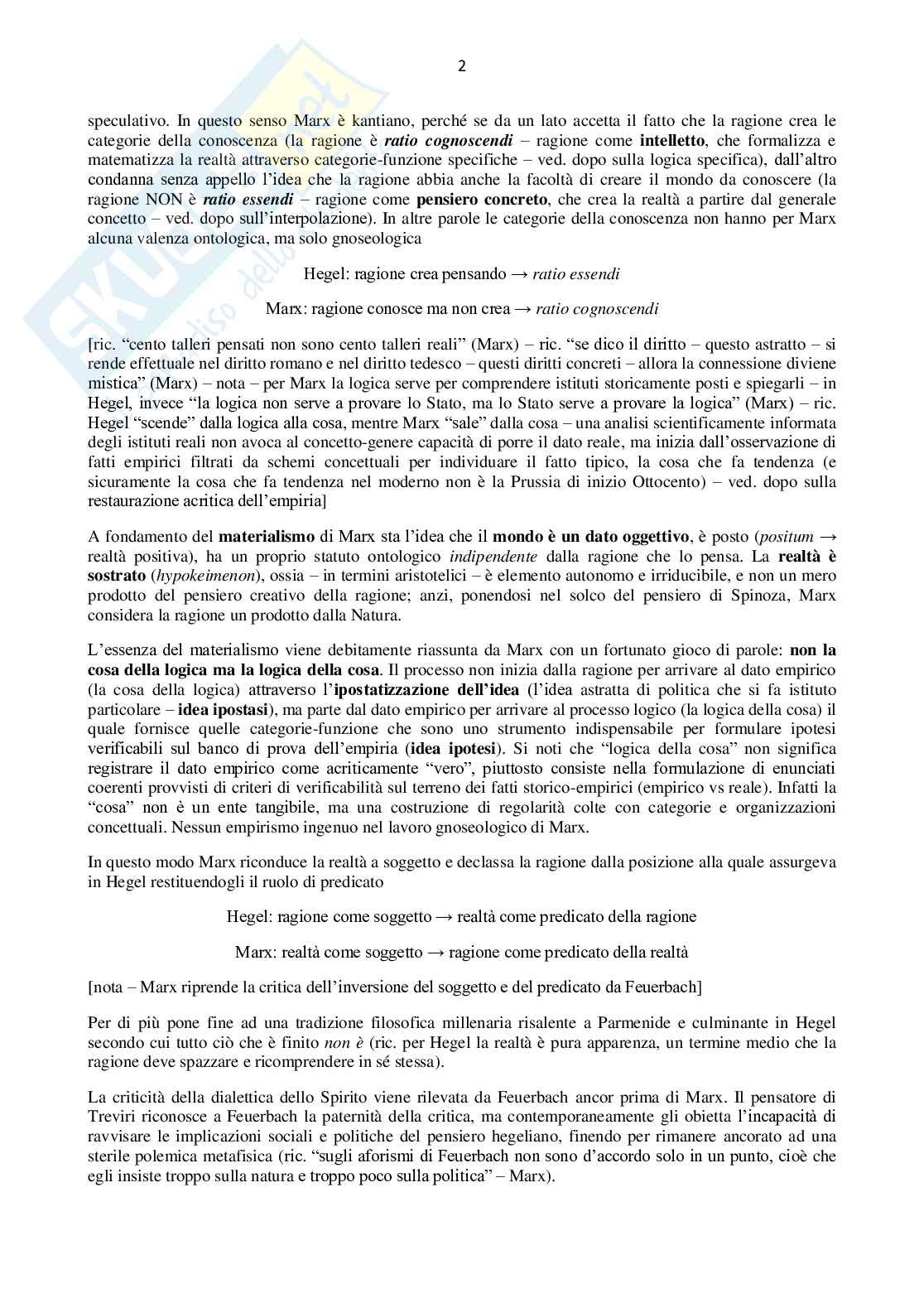 2

speculativo. In questo senso Marx è kantiano, perché se da un lato accetta il fatto che la ragione crea le categorie della conoscenza (la ragione è ratio cognoscendi – ragione come intelletto, che formalizza e matematizza la realtà attraverso categorie-funzione specifiche – ved. dopo sulla logica specifica), dall'altro condanna senza appello l'idea che la ragione abbia anche la facoltà di creare il mondo da conoscere (la ragione NON è ratio essendi – ragione come pensiero concreto, che crea la realtà a partire dal generale concetto – ved. dopo sull'interpolazione). In altre parole le categorie della conoscenza non hanno per Marx alcuna valenza ontologica, ma solo gnoseologica

Hegel: ragione crea pensando → ratio essendi

Marx: ragione conosce ma non crea → ratio cognoscendi

[ric. "cento talleri pensati non sono cento talleri reali" (Marx) – ric. "se dico il diritto – questo astratto – si rende effettuale nel diritto romano e nel diritto tedesco – questi diritti concreti – allora la connessione diviene mistica" (Marx) – nota – per Marx la logica serve per comprendere istituti storicamente posti e spiegarli – in Hegel, invece "la logica non serve a provare lo Stato, ma lo Stato serve a provare la logica" (Marx) – ric. Hegel "scende" dalla logica alla cosa, mentre Marx "sale" dalla cosa – una analisi scientificamente informata degli istituti reali non avoca al concetto-genere capacità di porre il dato reale, ma inizia dall'osservazione di fatti empirici filtrati da schemi concettuali per individuare il fatto tipico, la cosa che fa tendenza (e sicuramente la cosa che fa tendenza nel moderno non è la Prussia di inizio Ottocento) – ved. dopo sulla restaurazione acritica dell'empiria]

A fondamento del materialismo di Marx sta l'idea che il mondo è un dato oggettivo, è posto (positum → realtà positiva), ha un proprio statuto ontologico indipendente dalla ragione che lo pensa. La realtà è sostrato (hypokeimenon), ossia – in termini aristotelici – è elemento autonomo e irriducibile, e non un mero prodotto del pensiero creativo della ragione; anzi, ponendosi nel solco del pensiero di Spinoza, Marx considera la ragione un prodotto dalla Natura.

L'essenza del materialismo viene debitamente riassunta da Marx con un fortunato gioco di parole: non la cosa della logica ma la logica della cosa. Il processo non inizia dalla ragione per arrivare al dato empirico (la cosa della logica) attraverso l'ipostatizzazione dell'idea (l'idea astratta di politica che si fa istituto particolare – idea ipostasi), ma parte dal dato empirico per arrivare al processo logico (la logica della cosa) il quale fornisce quelle categorie-funzione che sono uno strumento indispensabile per formulare ipotesi verificabili sul banco di prova dell'empiria (idea ipotesi). Si noti che "logica della cosa" non significa registrare il dato empirico come acriticamente "vero", piuttosto consiste nella formulazione di enunciati coerenti provvisti di criteri di verificabilità sul terreno dei fatti storico-empirici (empirico vs reale). Infatti la "cosa" non è un ente tangibile, ma una costruzione di regolarità colte con categorie e organizzazioni concettuali. Nessun empirismo ingenuo nel lavoro gnoseologico di Marx.

In questo modo Marx riconduce la realtà a soggetto e declassa la ragione dalla posizione alla quale assurgeva in Hegel restituendogli il ruolo di predicato

Hegel: ragione come soggetto → realtà come predicato della ragione

Marx: realtà come soggetto → ragione come predicato della realtà

[nota – Marx riprende la critica dell'inversione del soggetto e del predicato da Feuerbach]

Per di più pone fine ad una tradizione filosofica millenaria risalente a Parmenide e culminante in Hegel secondo cui tutto ciò che è finito non è (ric. per Hegel la realtà è pura apparenza, un termine medio che la ragione deve spazzare e ricomprendere in sé stessa).

La criticità della dialettica dello Spirito viene rilevata da Feuerbach ancor prima di Marx. Il pensatore di Treviri riconosce a Feuerbach la paternità della critica, ma contemporaneamente gli obietta l'incapacità di ravvisare le implicazioni sociali e politiche del pensiero hegeliano, finendo per rimanere ancorato ad una sterile polemica metafisica (ric. "sugli aforismi di Feuerbach non sono d'accordo solo in un punto, cioè che egli insiste troppo sulla natura e troppo poco sulla politica" – Marx).